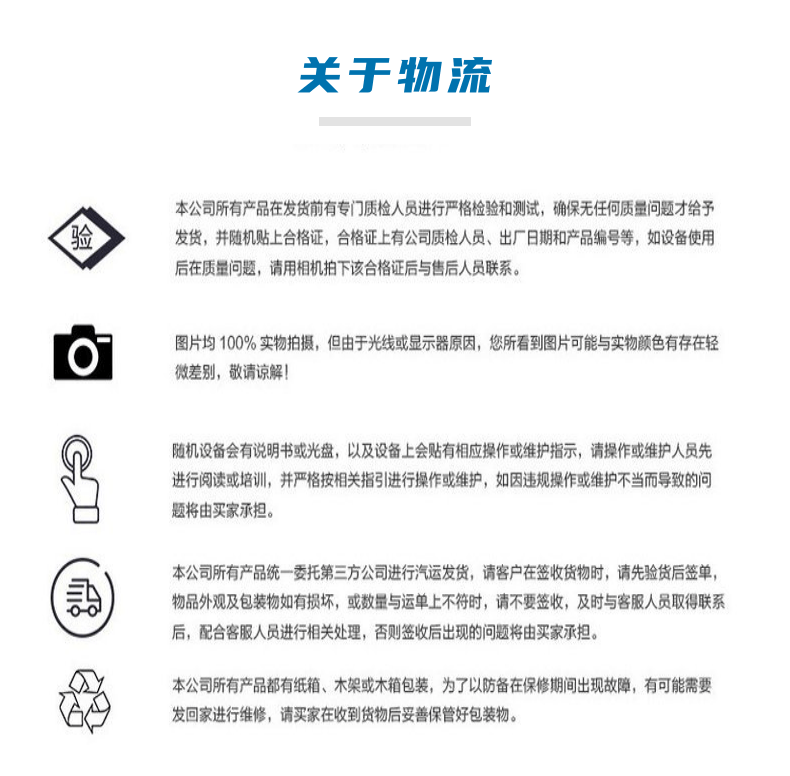 关于物流

验

本公司所有产品在发货前有专门质检人员进行严格检验和测试，确保无任何质量问题才给予发货，并随机贴上合格证，合格证上有公司质检人员、出厂日期和产品编号等，如设备使用后在质量问题，请用相机拍下该合格证后与售后人员联系。

图片均 100% 实物拍摄，但由于光线或显示器原因，您所看到图片可能与实物颜色有存在轻微差别，敬请谅解！

随机设备会有说明书或光盘，以及设备上会贴有相应操作或维护指示，请操作或维护人员先进行阅读或培训，并严格按相关指引进行操作或维护，如因违规操作或维护不当而导致的问题将由买家承担。

本公司所有产品统一委托第三方公司进行汽运发货，请客户在签收货物时，请先验货后签单，物品外观及包装物如有损坏，或数量与运单上不符时，请不要签收，及时与客服人员取得联系后，配合客服人员进行相关处理，否则签收后出现的问题将由买家承担。

本公司所有产品都有纸箱、木架或木箱包装，为了以防备在保修期间出现故障，有可能需要发回家进行维修，请买家在收到货物后妥善保管好包装物。